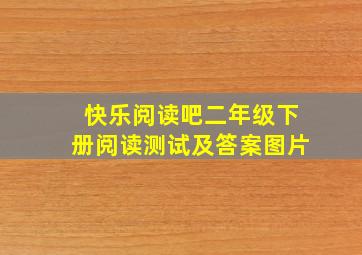 快乐阅读吧二年级下册阅读测试及答案图片